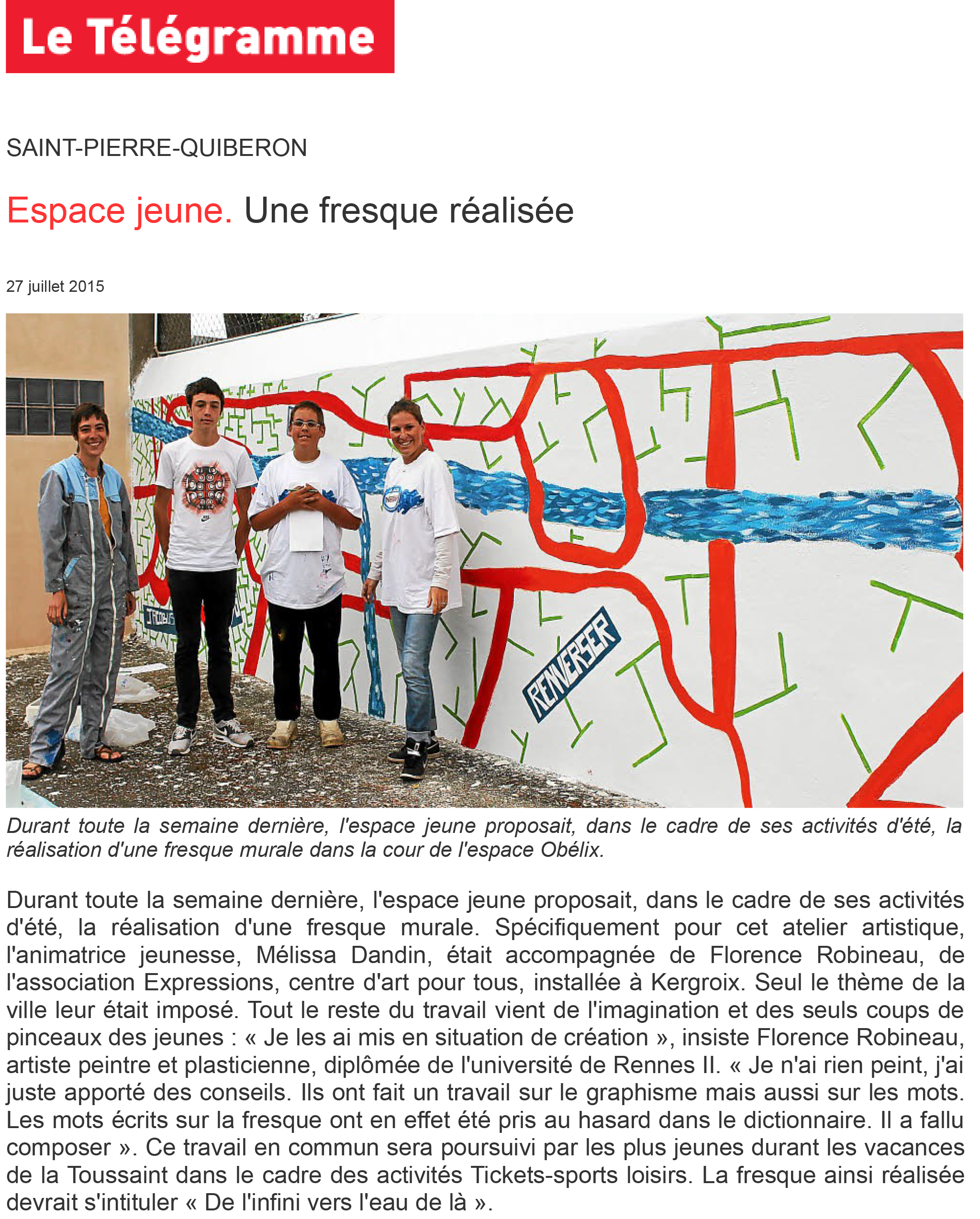 Le Télégramme

SAINT-PIERRE-QUIBERON

Espace jeune. Une fresque réalisée

27 juillet 2015

RENVERSER

Durant toute la semaine dernière, l'espace jeune proposait, dans le cadre de ses activités d'été, la réalisation d'une fresque murale dans la cour de l'espace Obélix.

Durant toute la semaine dernière, l'espace jeune proposait, dans le cadre de ses activités d'été, la réalisation d'une fresque murale. Spécifiquement pour cet atelier artistique, l'animatrice jeunesse, Mélissa Dandin, était accompagnée de Florence Robineau, de l'association Expressions, centre d'art pour tous, installée à Kergroix. Seul le thème de la ville leur était imposé. Tout le reste du travail vient de l'imagination et des seuls coups de pinceaux des jeunes : « Je les ai mis en situation de création », insiste Florence Robineau, artiste peintre et plasticienne, diplômée de l'université de Rennes II. « Je n'ai rien peint, j'ai juste apporté des conseils. Ils ont fait un travail sur le graphisme mais aussi sur les mots. Les mots écrits sur la fresque ont en effet été pris au hasard dans le dictionnaire. Il a fallu composer ». Ce travail en commun sera poursuivi par les plus jeunes durant les vacances de la Toussaint dans le cadre des activités Tickets-sports loisirs. La fresque ainsi réalisée devrait s'intituler « De l'infini vers l'eau de là ».